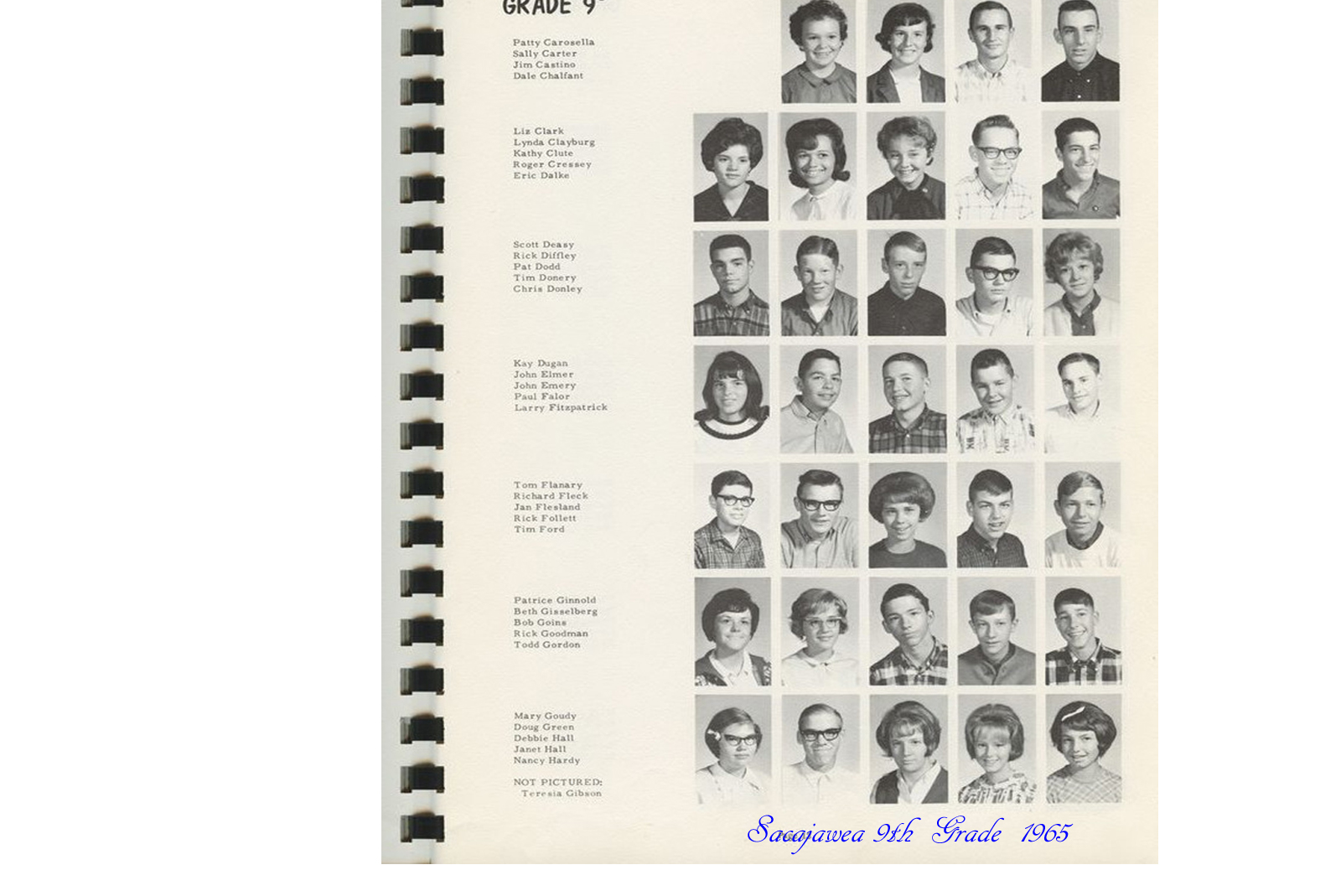 GRADE 9

Patty Carosella
Sally Carter
Jim Castino
Dale Chalfant

Liz Clark
Lynda Clayburg
Kathy Clute
Roger Cressey
Eric Dalke

Scott Deasy
Rick Diffley
Pat Dodd
Tim Donery
Chris Donley

Kay Dugan
John Elmer
John Emery
Paul Falor
Larry Fitzpatrick

Tom Flanary
Richard Fleck
Jan Flesland
Rick Follett
Tim Ford

Patrice Ginnold
Beth Gisselberg
Bob Goins
Rick Goodman
Todd Gordon

Mary Goudy
Doug Green
Debbie Hall
Janet Hall
Nancy Hardy

NOT PICTURED:
Teresia Gibson

Sacajawea 9th Grade 1965